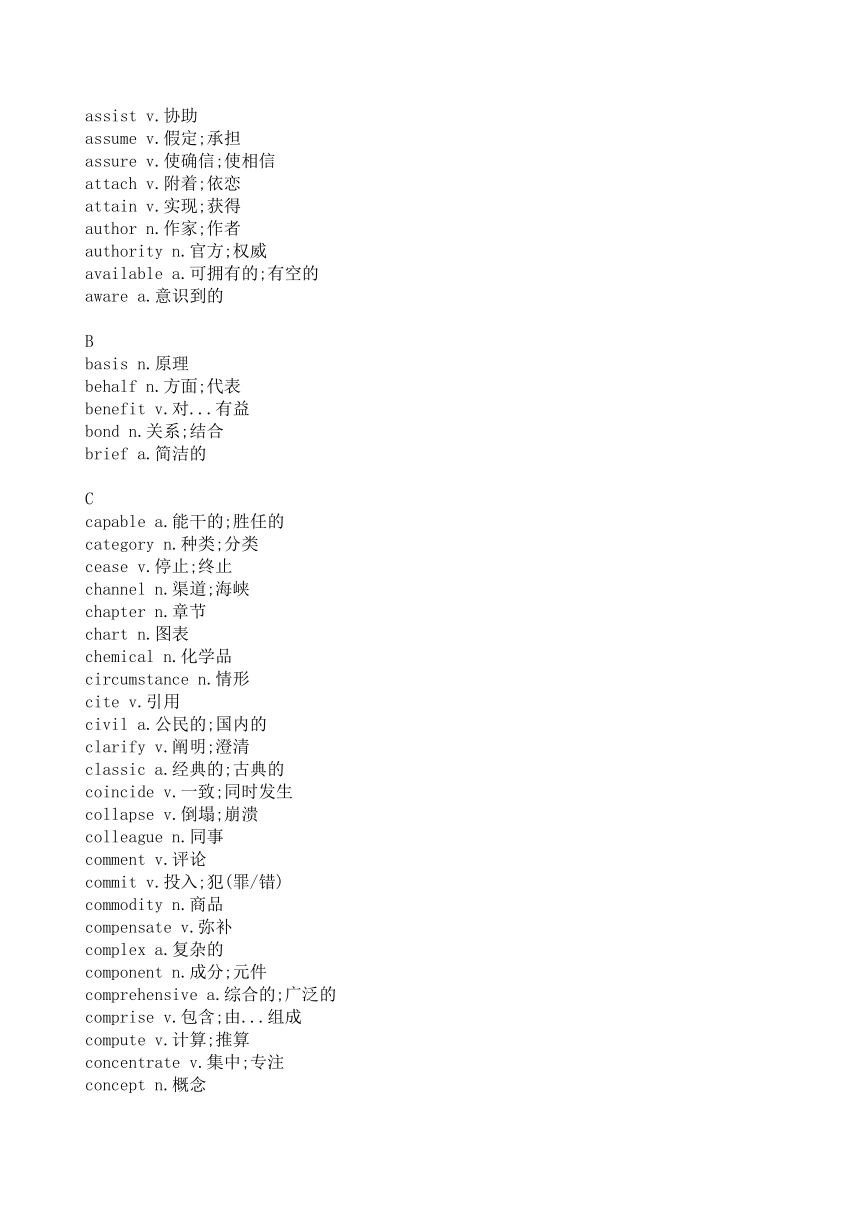 assist v.协助
assume v.假定;承担
assure v.使确信;使相信
attach v.附着;依恋
attain v.实现;获得
author n.作家;作者
authority n.官方;权威
available a.可拥有的;有空的
aware a.意识到的

B
basis n.原理
behalf n.方面;代表
benefit v.对...有益
bond n.关系;结合
brief a.简洁的

C
capable a.能干的;胜任的
category n.种类;分类
cease v.停止;终止
channel n.渠道;海峡
chapter n.章节
chart n.图表
chemical n.化学品
circumstance n.情形
cite v.引用
civil a.公民的;国内的
clarify v.阐明;澄清
classic a.经典的;古典的
coincide v.一致;同时发生
collapse v.倒塌;崩溃
colleague n.同事
comment v.评论
commit v.投入;犯(罪/错)
commodity n.商品
compensate v.弥补
complex a.复杂的
component n.成分;元件
comprehensive a.综合的;广泛的
comprise v.包含;由...组成
compute v.计算;推算
concentrate v.集中;专注
concept n.概念